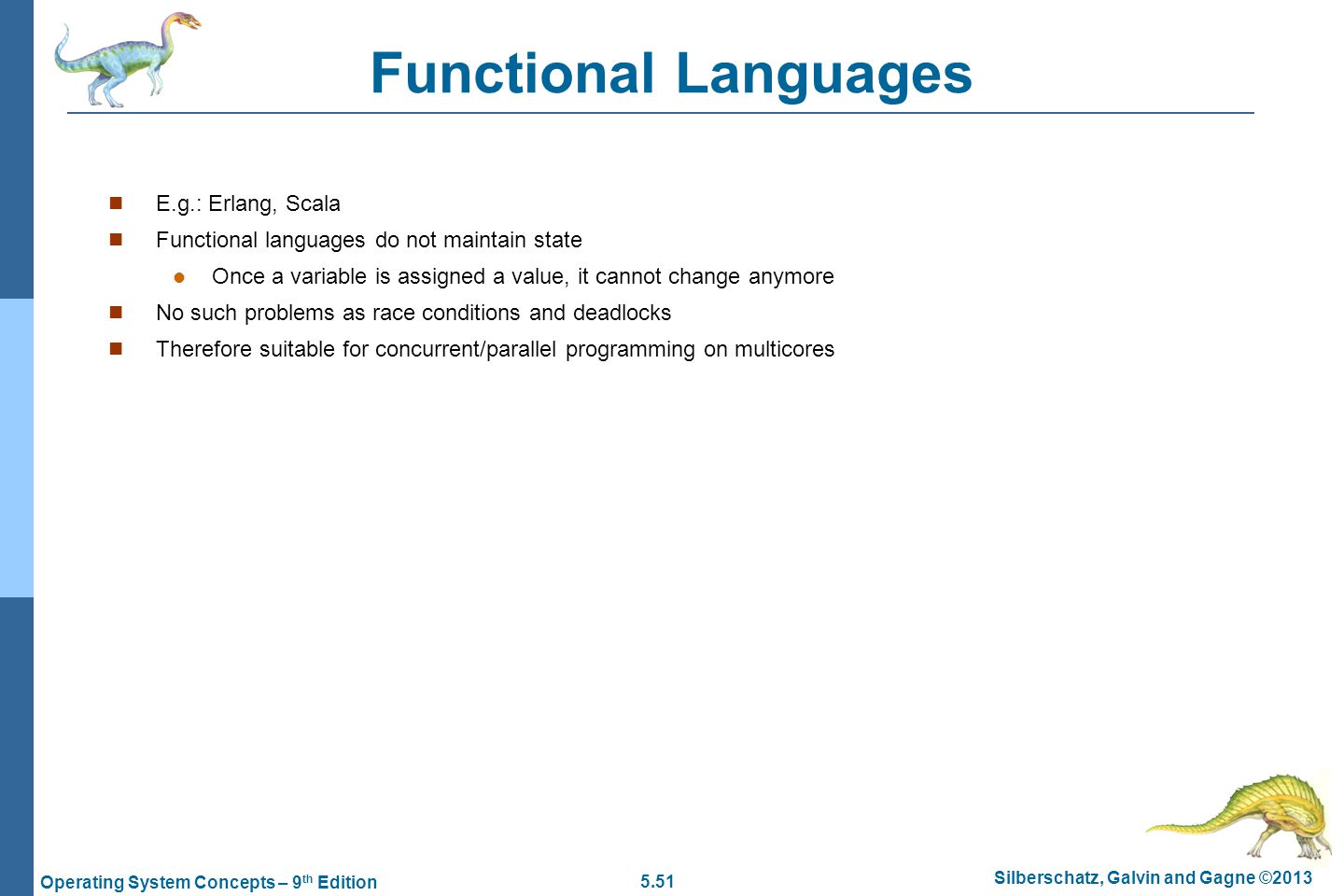 Functional Languages

E.g.: Erlang, Scala

Functional languages do not maintain state

Once a variable is assigned a value, it cannot change anymore

No such problems as race conditions and deadlocks

Therefore suitable for concurrent/parallel programming on multicores

Operating System Concepts – 9th Edition

5.51

Silberschatz, Galvin and Gagne ©2013